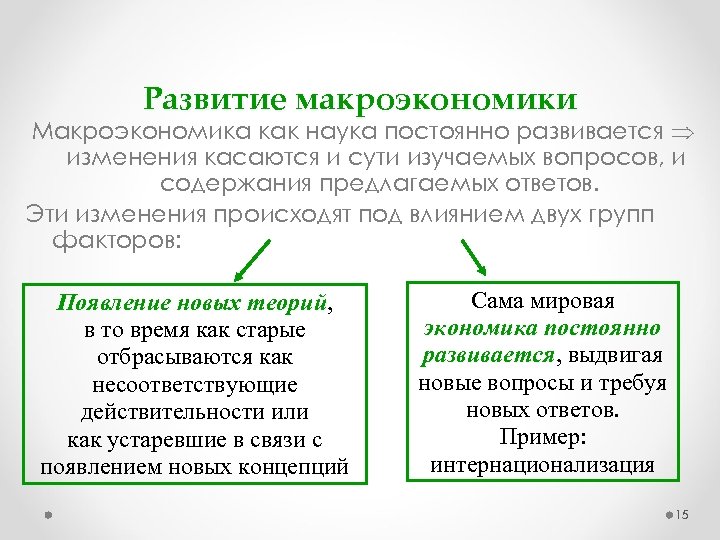 Развитие макроэкономики

Макроэкономика как наука постоянно развивается $\Rightarrow$ изменения касаются и сути изучаемых вопросов, и содержания предлагаемых ответов.

Эти изменения происходят под влиянием двух групп факторов:

Появление новых теорий, в то время как старые отбрасываются как несоответствующие действительности или как устаревшие в связи с появлением новых концепций

Сама мировая экономика постоянно развивается, выдвигая новые вопросы и требуя новых ответов. Пример: интернационализация

15